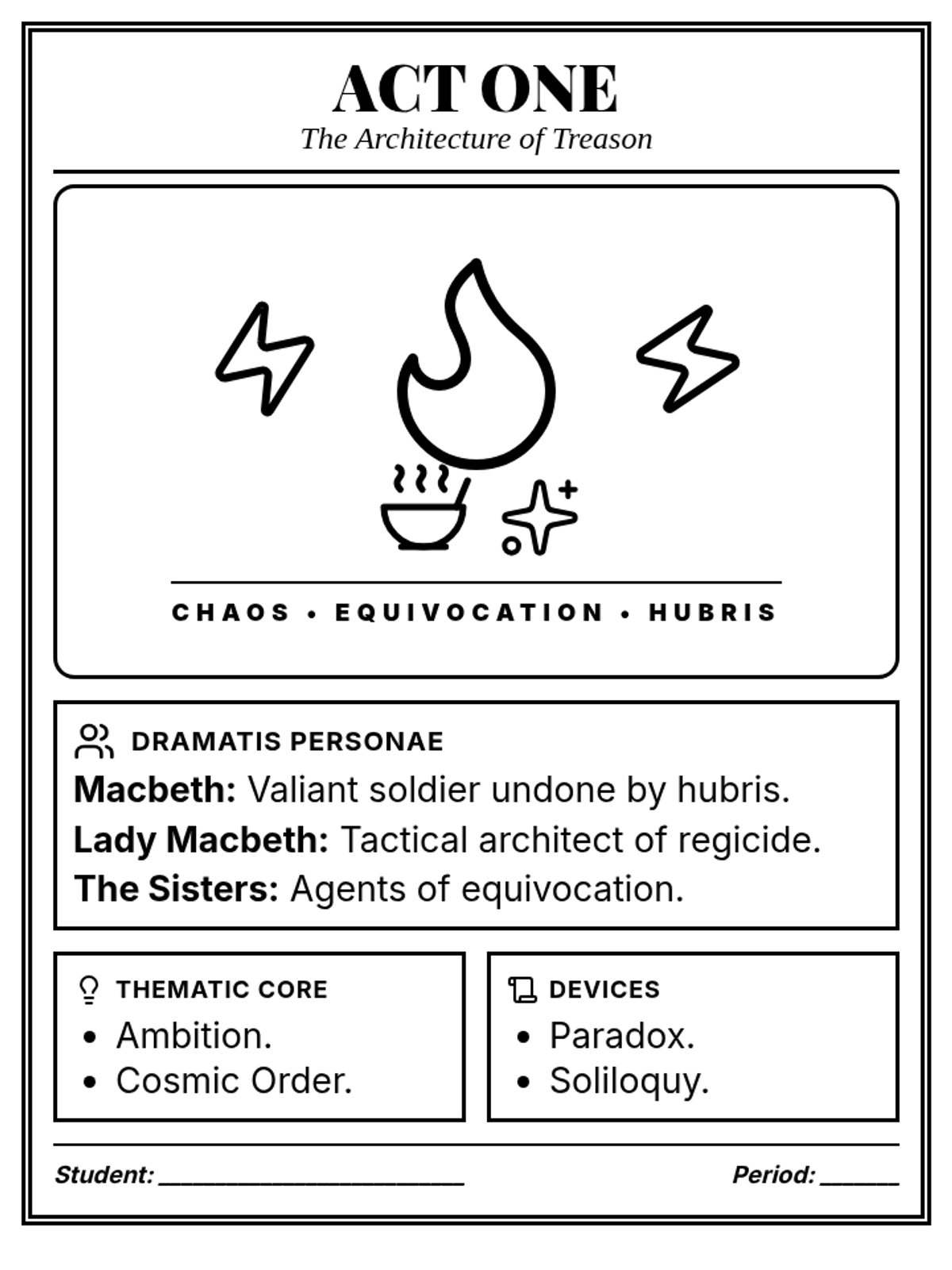 ACT ONE
The Architecture of Treason

CHAOS • EQUIVOCATION • HUBRIS

DRAMATIS PERSONAE
Macbeth: Valiant soldier undone by hubris.
Lady Macbeth: Tactical architect of regicide.
The Sisters: Agents of equivocation.

THEMATIC CORE
• Ambition.
• Cosmic Order.

DEVICES
• Paradox.
• Soliloquy.

Student: ____ Period: ____